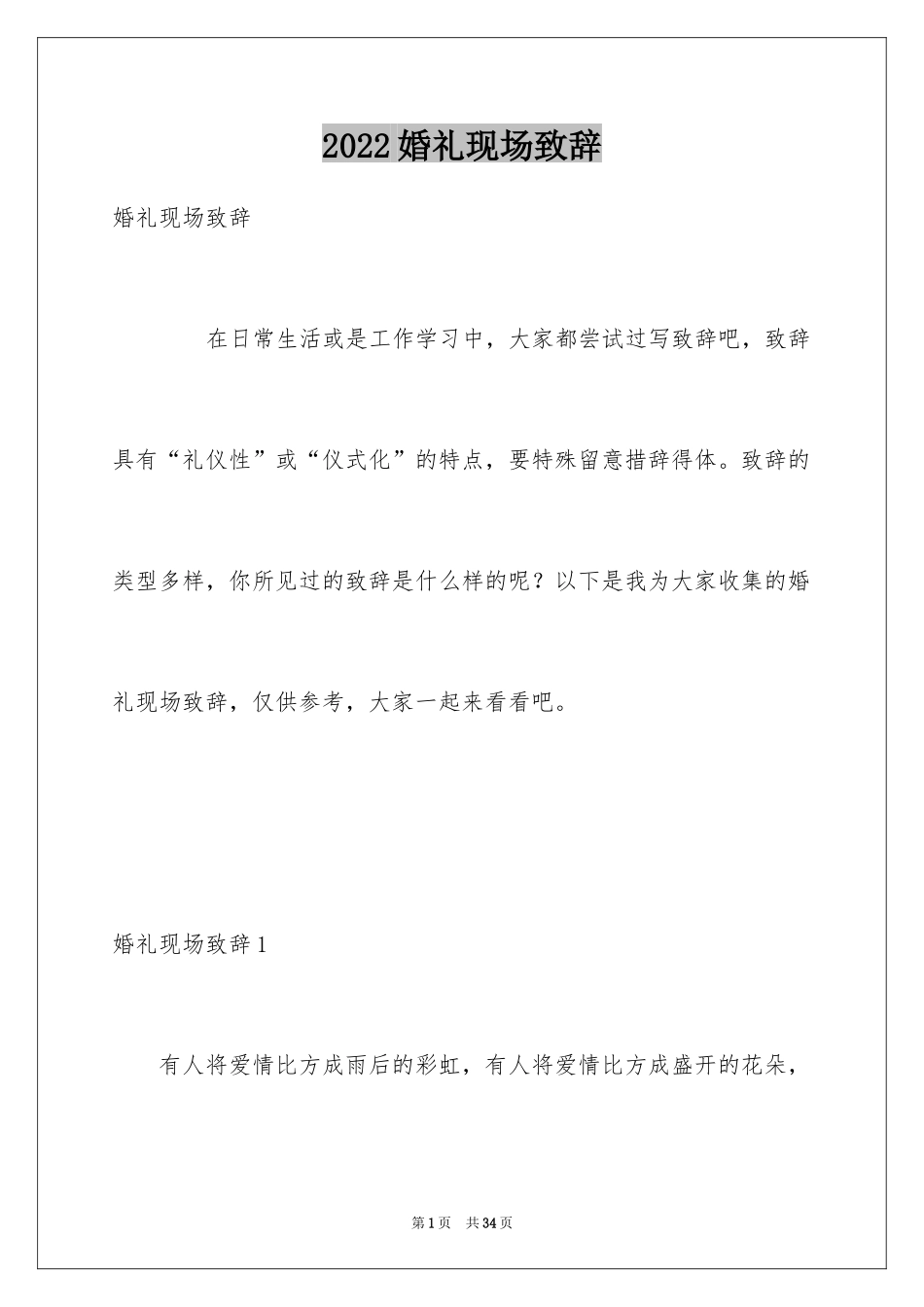 2022婚礼现场致辞

婚礼现场致辞

在日常生活或是工作学习中，大家都尝试过写致辞吧，致辞具有“礼仪性”或“仪式化”的特点，要特殊留意措辞得体。致辞的类型多样，你所见过的致辞是什么样的呢？以下是我为大家收集的婚礼现场致辞，仅供参考，大家一起来看看吧。

婚礼现场致辞1

有人将爱情比方成雨后的彩虹，有人将爱情比方成盛开的花朵，

第1页 共34页